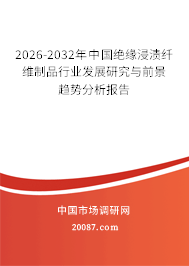 2026-2032年中国绝缘浸渍纤维制品行业发展研究与前景趋势分析报告

中国市场调研网

20087.com